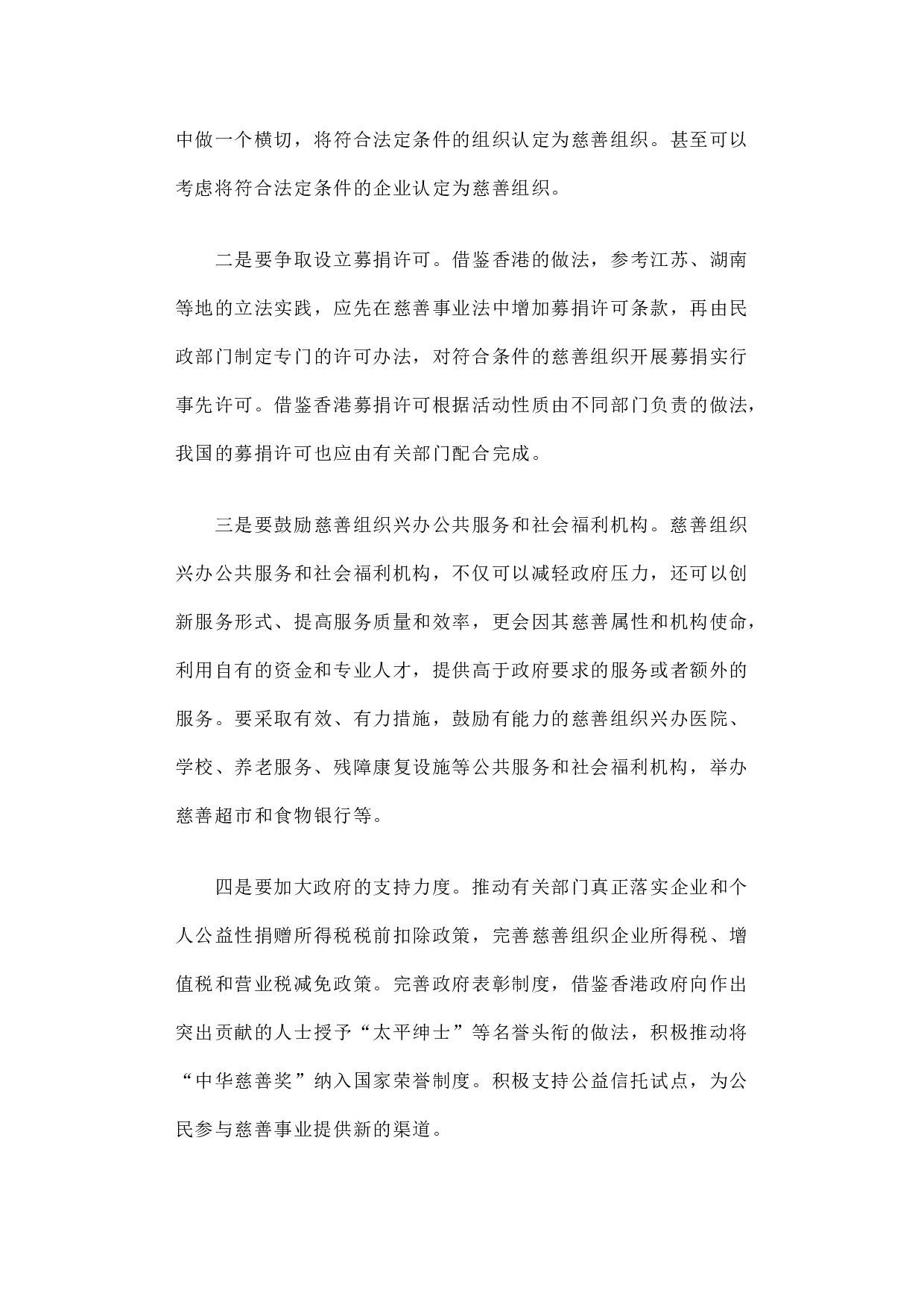 中做一个横切，将符合法定条件的组织认定为慈善组织。甚至可以考虑将符合法定条件的企业认定为慈善组织。

二是要争取设立募捐许可。借鉴香港的做法，参考江苏、湖南等地的立法实践，应先在慈善事业法中增加募捐许可条款，再由民政部门制定专门的许可办法，对符合条件的慈善组织开展募捐实行事先许可。借鉴香港募捐许可根据活动性质由不同部门负责的做法，我国的募捐许可也应由有关部门配合完成。

三是要鼓励慈善组织兴办公共服务和社会福利机构。慈善组织兴办公共服务和社会福利机构，不仅可以减轻政府压力，还可以创新服务形式、提高服务质量和效率，更会因其慈善属性和机构使命，利用自有的资金和专业人才，提供高于政府要求的服务或者额外的服务。要采取有效、有力措施，鼓励有能力的慈善组织兴办医院、学校、养老服务、残障康复设施等公共服务和社会福利机构，举办慈善超市和食物银行等。

四是要加大政府的支持力度。推动有关部门真正落实企业和个人公益性捐赠所得税税前扣除政策，完善慈善组织企业所得税、增值税和营业税减免政策。完善政府表彰制度，借鉴香港政府向作出突出贡献的人士授予“太平绅士”等名誉头衔的做法，积极推动将“中华慈善奖”纳入国家荣誉制度。积极支持公益信托试点，为公民参与慈善事业提供新的渠道。